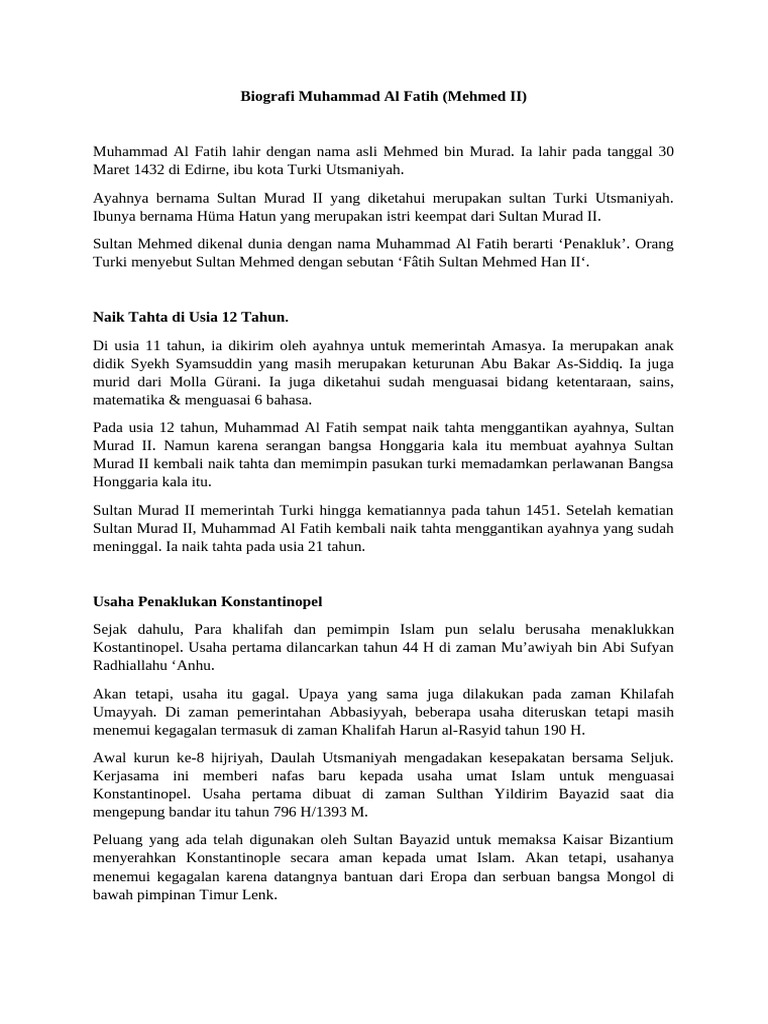 Biografi Muhammad Al Fatih (Mehmed II)

Muhammad Al Fatih lahir dengan nama asli Mehmed bin Murad. Ia lahir pada tanggal 30 Maret 1432 di Edirne, ibu kota Turki Utsmaniyah.

Ayahnya bernama Sultan Murad II yang diketahui merupakan sultan Turki Utsmaniyah. Ibunya bernama Hüma Hatun yang merupakan istri keempat dari Sultan Murad II.

Sultan Mehmed dikenal dunia dengan nama Muhammad Al Fatih berarti ‘Penakluk’. Orang Turki menyebut Sultan Mehmed dengan sebutan ‘Fâtih Sultan Mehmed Han II‘.

Naik Tahta di Usia 12 Tahun.

Di usia 11 tahun, ia dikirim oleh ayahnya untuk memerintah Amasya. Ia merupakan anak didik Syekh Syamsuddin yang masih merupakan keturunan Abu Bakar As-Siddiq. Ia juga murid dari Molla Gürani. Ia juga diketahui sudah menguasai bidang ketentaraan, sains, matematika & menguasai 6 bahasa.

Pada usia 12 tahun, Muhammad Al Fatih sempat naik tahta menggantikan ayahnya, Sultan Murad II. Namun karena serangan bangsa Honggaria kala itu membuat ayahnya Sultan Murad II kembali naik tahta dan memimpin pasukan turki memadamkan perlawanan Bangsa Honggaria kala itu.

Sultan Murad II memerintah Turki hingga kematiannya pada tahun 1451. Setelah kematian Sultan Murad II, Muhammad Al Fatih kembali naik tahta menggantikan ayahnya yang sudah meninggal. Ia naik tahta pada usia 21 tahun.

Usaha Penaklukan Konstantinopel

Sejak dahulu, Para khalifah dan pemimpin Islam pun selalu berusaha menaklukkan Kostantinopel. Usaha pertama dilancarkan tahun 44 H di zaman Mu’awiyah bin Abi Sufyan Radhiallahu ‘Anhu.

Akan tetapi, usaha itu gagal. Upaya yang sama juga dilakukan pada zaman Khilafah Umayyah. Di zaman pemerintahan Abbasiyyah, beberapa usaha diteruskan tetapi masih menemui kegagalan termasuk di zaman Khalifah Harun al-Rasyid tahun 190 H.

Awal kurun ke-8 hijriyah, Daulah Utsmaniyah mengadakan kesepakatan bersama Seljuk. Kerjasama ini memberi nafas baru kepada usaha umat Islam untuk menguasai Konstantinopel. Usaha pertama dibuat di zaman Sulthan Yildirim Bayazid saat dia mengepung bandar itu tahun 796 H/1393 M.

Peluang yang ada telah digunakan oleh Sultan Bayazid untuk memaksa Kaisar Bizantium menyerahkan Konstantinople secara aman kepada umat Islam. Akan tetapi, usahanya menemui kegagalan karena datangnya bantuan dari Eropa dan serbuan bangsa Mongol di bawah pimpinan Timur Lenk.